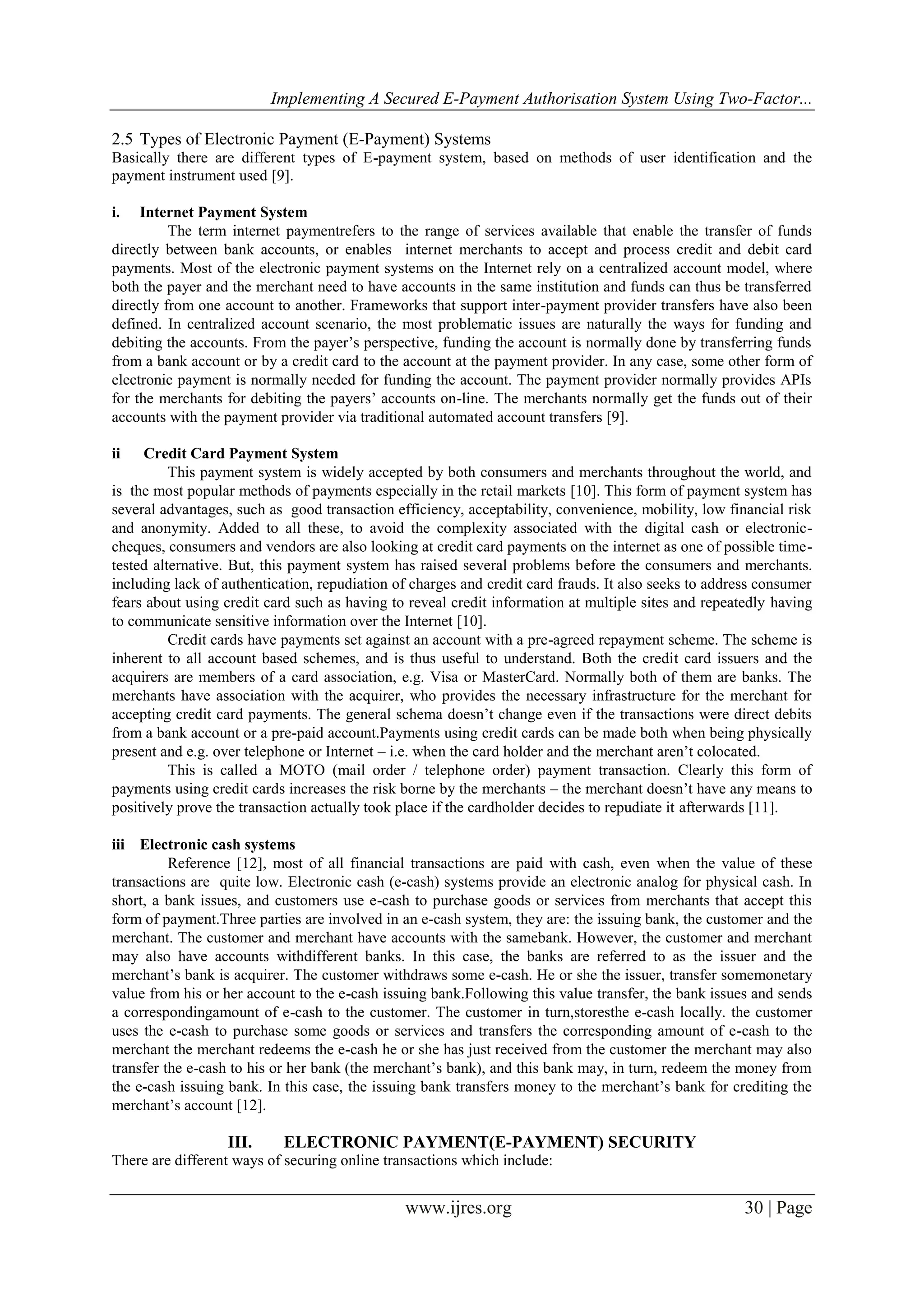 Implementing A Secured E-Payment Authorisation System Using Two-Factor...

2.5 Types of Electronic Payment (E-Payment) Systems
Basically there are different types of E-payment system, based on methods of user identification and the payment instrument used [9].

i. Internet Payment System
The term internet paymentrefers to the range of services available that enable the transfer of funds directly between bank accounts, or enables internet merchants to accept and process credit and debit card payments. Most of the electronic payment systems on the Internet rely on a centralized account model, where both the payer and the merchant need to have accounts in the same institution and funds can thus be transferred directly from one account to another. Frameworks that support inter-payment provider transfers have also been defined. In centralized account scenario, the most problematic issues are naturally the ways for funding and debiting the accounts. From the payer's perspective, funding the account is normally done by transferring funds from a bank account or by a credit card to the account at the payment provider. In any case, some other form of electronic payment is normally needed for funding the account. The payment provider normally provides APIs for the merchants for debiting the payers' accounts on-line. The merchants normally get the funds out of their accounts with the payment provider via traditional automated account transfers [9].

ii Credit Card Payment System
This payment system is widely accepted by both consumers and merchants throughout the world, and is the most popular methods of payments especially in the retail markets [10]. This form of payment system has several advantages, such as good transaction efficiency, acceptability, convenience, mobility, low financial risk and anonymity. Added to all these, to avoid the complexity associated with the digital cash or electronic-cheques, consumers and vendors are also looking at credit card payments on the internet as one of possible time-tested alternative. But, this payment system has raised several problems before the consumers and merchants. including lack of authentication, repudiation of charges and credit card frauds. It also seeks to address consumer fears about using credit card such as having to reveal credit information at multiple sites and repeatedly having to communicate sensitive information over the Internet [10].
Credit cards have payments set against an account with a pre-agreed repayment scheme. The scheme is inherent to all account based schemes, and is thus useful to understand. Both the credit card issuers and the acquirers are members of a card association, e.g. Visa or MasterCard. Normally both of them are banks. The merchants have association with the acquirer, who provides the necessary infrastructure for the merchant for accepting credit card payments. The general schema doesn't change even if the transactions were direct debits from a bank account or a pre-paid account.Payments using credit cards can be made both when being physically present and e.g. over telephone or Internet – i.e. when the card holder and the merchant aren't colocated.
This is called a MOTO (mail order / telephone order) payment transaction. Clearly this form of payments using credit cards increases the risk borne by the merchants – the merchant doesn't have any means to positively prove the transaction actually took place if the cardholder decides to repudiate it afterwards [11].

iii Electronic cash systems
Reference [12], most of all financial transactions are paid with cash, even when the value of these transactions are quite low. Electronic cash (e-cash) systems provide an electronic analog for physical cash. In short, a bank issues, and customers use e-cash to purchase goods or services from merchants that accept this form of payment.Three parties are involved in an e-cash system, they are: the issuing bank, the customer and the merchant. The customer and merchant have accounts with the samebank. However, the customer and merchant may also have accounts withdifferent banks. In this case, the banks are referred to as the issuer and the merchant's bank is acquirer. The customer withdraws some e-cash. He or she the issuer, transfer somemonetary value from his or her account to the e-cash issuing bank.Following this value transfer, the bank issues and sends a correspondingamount of e-cash to the customer. The customer in turn,storesthe e-cash locally. the customer uses the e-cash to purchase some goods or services and transfers the corresponding amount of e-cash to the merchant the merchant redeems the e-cash he or she has just received from the customer the merchant may also transfer the e-cash to his or her bank (the merchant's bank), and this bank may, in turn, redeem the money from the e-cash issuing bank. In this case, the issuing bank transfers money to the merchant's bank for crediting the merchant's account [12].

III. ELECTRONIC PAYMENT(E-PAYMENT) SECURITY
There are different ways of securing online transactions which include:

www.ijres.org 30 | Page